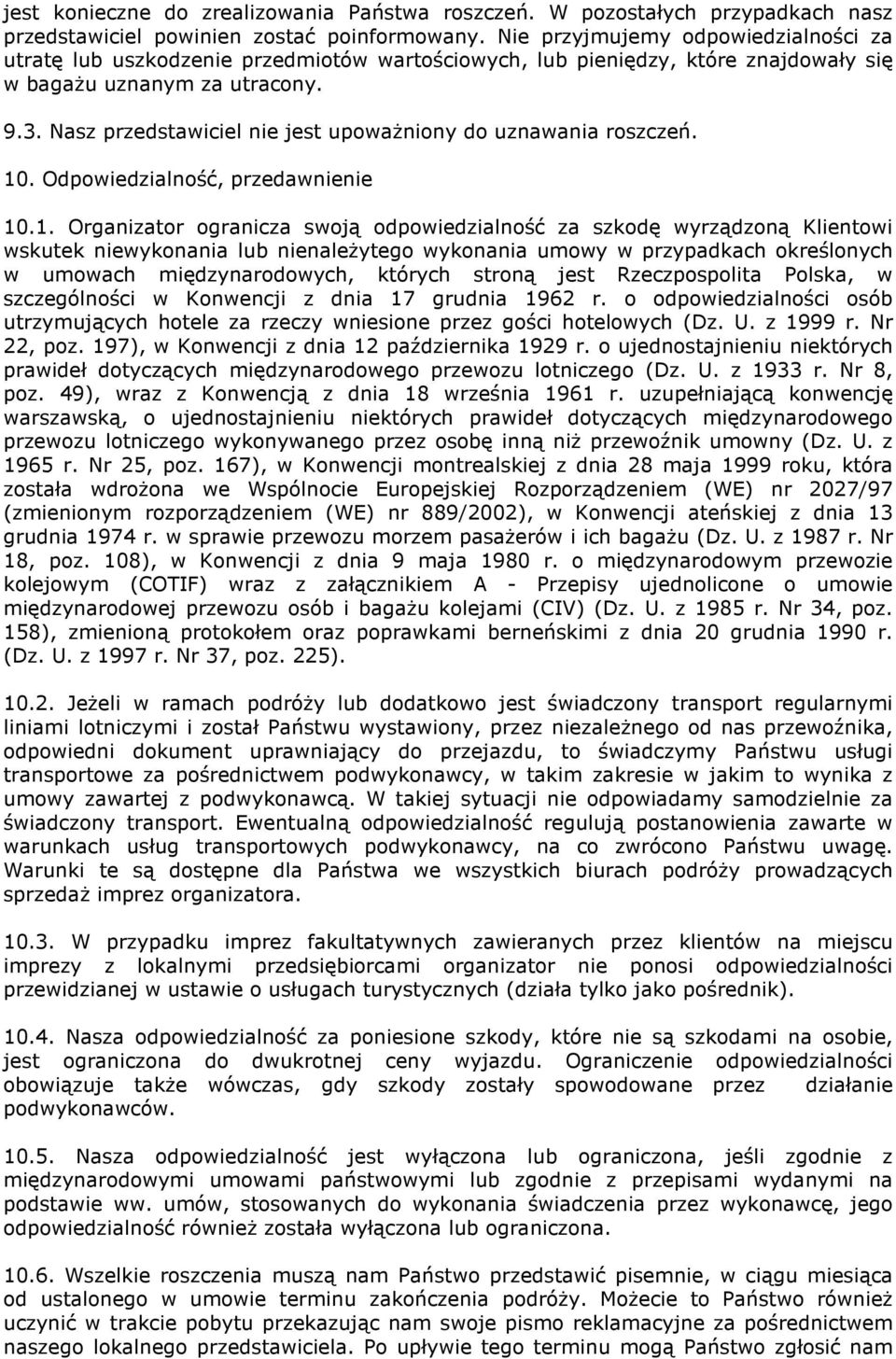 jest konieczne do zrealizowania Państwa roszczeń. W pozostałych przypadkach nasz przedstawiciel powinien zostać poinformowany. Nie przyjmujemy odpowiedzialności za utratę lub uszkodzenie przedmiotów wartościowych, lub pieniędzy, które znajdowały się w bagażu uznanym za utracony.

9.3. Nasz przedstawiciel nie jest upoważniony do uznawania roszczeń.

10. Odpowiedzialność, przedawnienie

10.1. Organizator ogranicza swoją odpowiedzialność za szkodę wyrządzoną Klientowi wskutek niewykonania lub nienależytego wykonania umowy w przypadkach określonych w umowach międzynarodowych, których stroną jest Rzeczpospolita Polska, w szczególności w Konwencji z dnia 17 grudnia 1962 r. o odpowiedzialności osób utrzymujących hotele za rzeczy wniesione przez gości hotelowych (Dz. U. z 1999 r. Nr 22, poz. 197), w Konwencji z dnia 12 października 1929 r. o ujednostajnieniu niektórych prawideł dotyczących międzynarodowego przewozu lotniczego (Dz. U. z 1933 r. Nr 8, poz. 49), wraz z Konwencją z dnia 18 września 1961 r. uzupełniającą konwencję warszawską, o ujednostajnieniu niektórych prawideł dotyczących międzynarodowego przewozu lotniczego wykonywanego przez osobę inną niż przewoźnik umowny (Dz. U. z 1965 r. Nr 25, poz. 167), w Konwencji montrealskiej z dnia 28 maja 1999 roku, która została wdrożona we Wspólnocie Europejskiej Rozporządzeniem (WE) nr 2027/97 (zmienionym rozporządzeniem (WE) nr 889/2002), w Konwencji ateńskiej z dnia 13 grudnia 1974 r. w sprawie przewozu morzem pasażerów i ich bagażu (Dz. U. z 1987 r. Nr 18, poz. 108), w Konwencji z dnia 9 maja 1980 r. o międzynarodowym przewozie kolejowym (COTIF) wraz z załącznikiem A - Przepisy ujednolicone o umowie międzynarodowej przewozu osób i bagażu kolejami (CIV) (Dz. U. z 1985 r. Nr 34, poz. 158), zmienioną protokołem oraz poprawkami berneńskimi z dnia 20 grudnia 1990 r. (Dz. U. z 1997 r. Nr 37, poz. 225).

10.2. Jeżeli w ramach podróży lub dodatkowo jest świadczony transport regularnymi liniami lotniczymi i został Państwu wystawiony, przez niezależnego od nas przewoźnika, odpowiedni dokument uprawniający do przejazdu, to świadczymy Państwu usługi transportowe za pośrednictwem podwykonawcy, w takim zakresie w jakim to wynika z umowy zawartej z podwykonawcą. W takiej sytuacji nie odpowiadamy samodzielnie za świadczony transport. Ewentualną odpowiedzialność regulują postanowienia zawarte w warunkach usług transportowych podwykonawcy, na co zwrócono Państwu uwagę. Warunki te są dostępne dla Państwa we wszystkich biurach podróży prowadzących sprzedaż imprez organizatora.

10.3. W przypadku imprez fakultatywnych zawieranych przez klientów na miejscu imprezy z lokalnymi przedsiębiorcami organizator nie ponosi odpowiedzialności przewidzianej w ustawie o usługach turystycznych (działa tylko jako pośrednik).

10.4. Nasza odpowiedzialność za poniesione szkody, które nie są szkodami na osobie, jest ograniczona do dwukrotnej ceny wyjazdu. Ograniczenie odpowiedzialności obowiązuje także wówczas, gdy szkody zostały spowodowane przez działanie podwykonawców.

10.5. Nasza odpowiedzialność jest wyłączona lub ograniczona, jeśli zgodnie z międzynarodowymi umowami państwowymi lub zgodnie z przepisami wydanymi na podstawie ww. umów, stosowanych do wykonania świadczenia przez wykonawcę, jego odpowiedzialność również została wyłączona lub ograniczona.

10.6. Wszelkie roszczenia muszą nam Państwo przedstawić pisemnie, w ciągu miesiąca od ustalonego w umowie terminu zakończenia podróży. Możecie to Państwo również uczynić w trakcie pobytu przekazując nam swoje pismo reklamacyjne za pośrednictwem naszego lokalnego przedstawiciela. Po upływie tego terminu mogą Państwo zgłosić nam